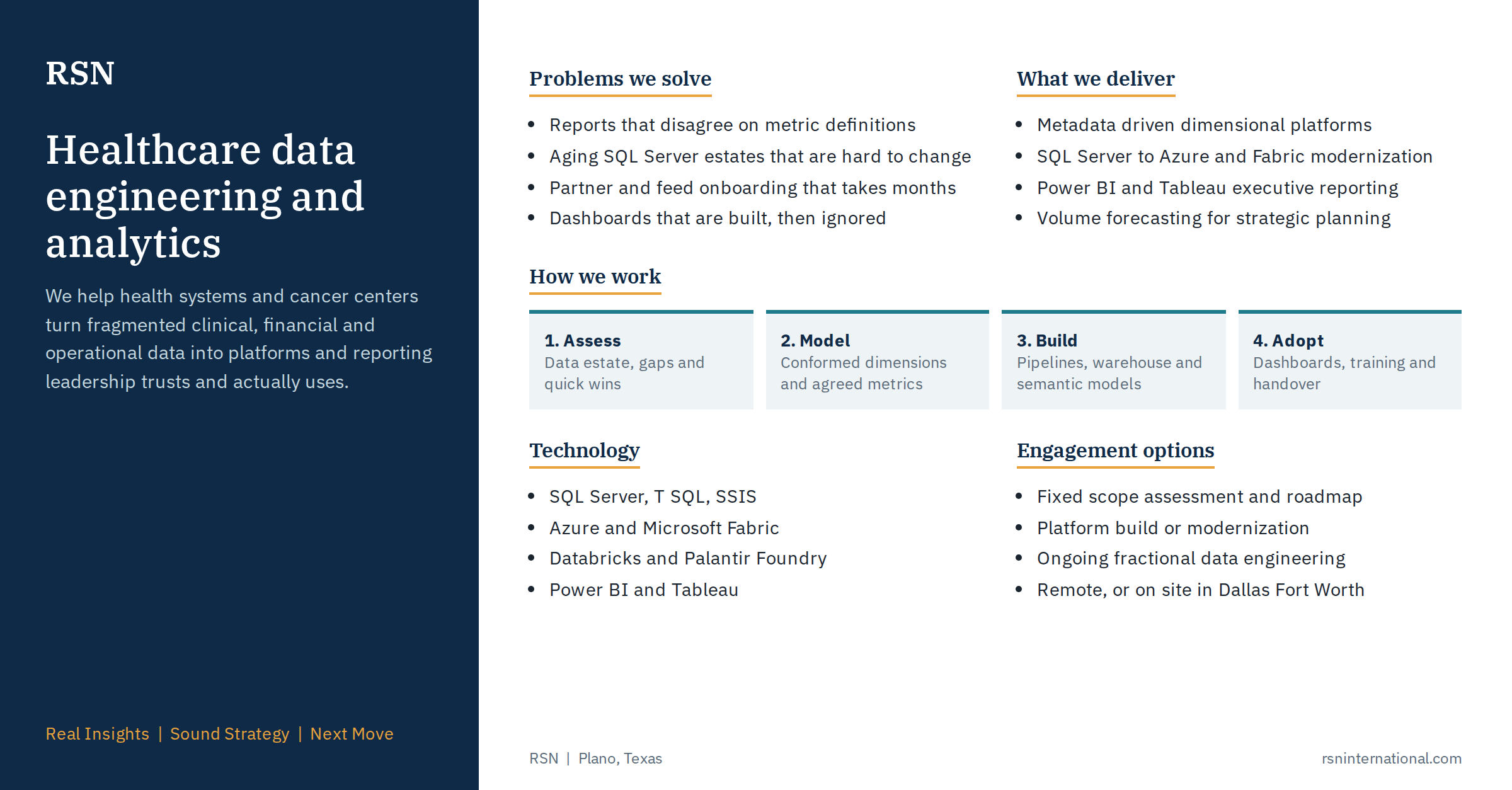 RSN

Healthcare data engineering and analytics

We help health systems and cancer centers turn fragmented clinical, financial and operational data into platforms and reporting leadership trusts and actually uses.

Real Insights | Sound Strategy | Next Move

Problems we solve

• Reports that disagree on metric definitions
• Aging SQL Server estates that are hard to change
• Partner and feed onboarding that takes months
• Dashboards that are built, then ignored

What we deliver

• Metadata driven dimensional platforms
• SQL Server to Azure and Fabric modernization
• Power BI and Tableau executive reporting
• Volume forecasting for strategic planning

How we work

1. Assess
Data estate, gaps and quick wins

2. Model
Conformed dimensions and agreed metrics

3. Build
Pipelines, warehouse and semantic models

4. Adopt
Dashboards, training and handover

Technology

• SQL Server, T SQL, SSIS
• Azure and Microsoft Fabric
• Databricks and Palantir Foundry
• Power BI and Tableau

Engagement options

• Fixed scope assessment and roadmap
• Platform build or modernization
• Ongoing fractional data engineering
• Remote, or on site in Dallas Fort Worth

RSN | Plano, Texas

rsninternational.com